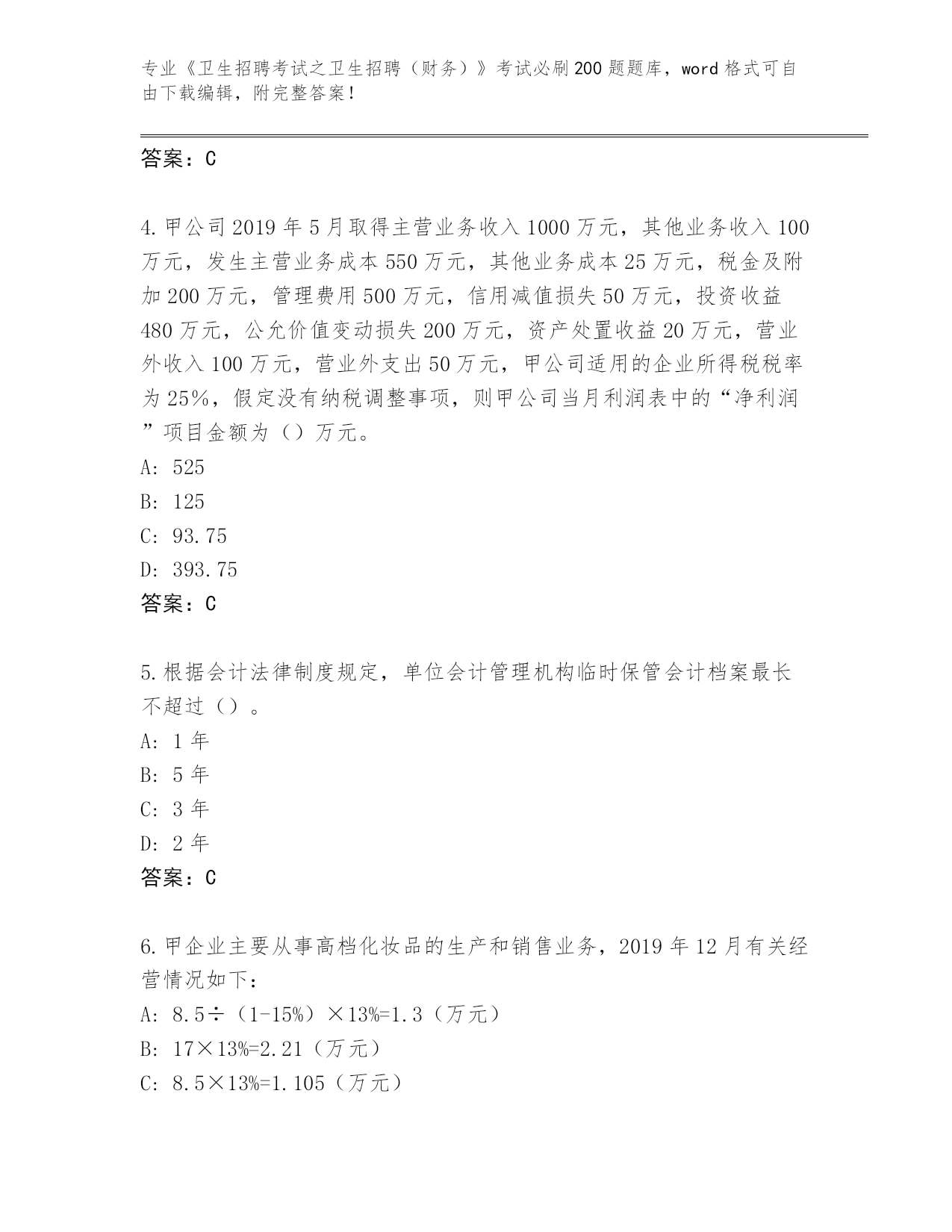 专业《卫生招聘考试之卫生招聘（财务）》考试必刷200题题库，word格式可自由下载编辑，附完整答案！

答案：C

4.甲公司2019年5月取得主营业务收入1000万元，其他业务收入100万元，发生主营业务成本550万元，其他业务成本25万元，税金及附加200万元，管理费用500万元，信用减值损失50万元，投资收益480万元，公允价值变动损失200万元，资产处置收益20万元，营业外收入100万元，营业外支出50万元，甲公司适用的企业所得税税率为25%，假定没有纳税调整事项，则甲公司当月利润表中的“净利润”项目金额为（）万元。
A: 525
B: 125
C: 93.75
D: 393.75
答案：C

5.根据会计法律制度规定，单位会计管理机构临时保管会计档案最长不超过（）。
A: 1年
B: 5年
C: 3年
D: 2年
答案：C

6.甲企业主要从事高档化妆品的生产和销售业务，2019年12月有关经营情况如下：
A: 8.5÷（1-15%）×13%=1.3（万元）
B: 17×13%=2.21（万元）
C: 8.5×13%=1.105（万元）